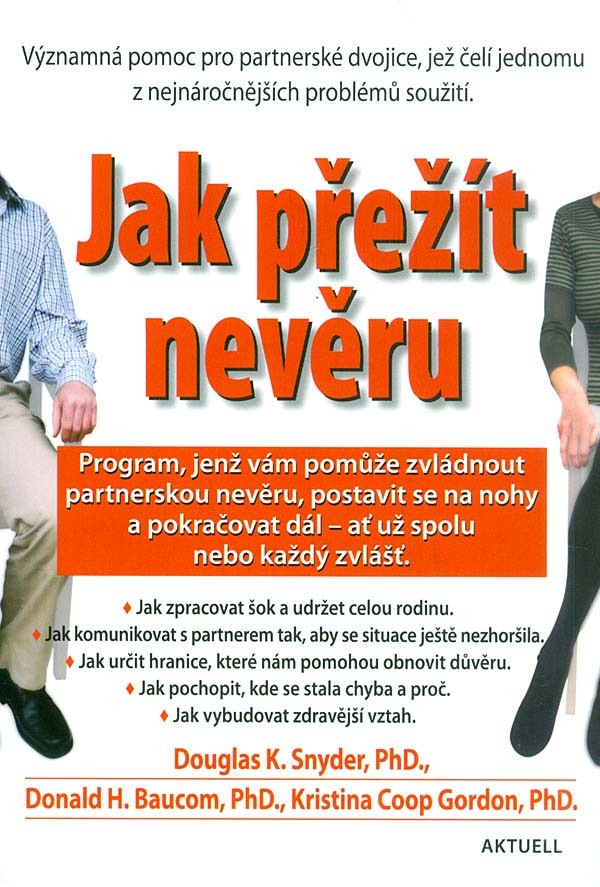 Významná pomoc pro partnerské dvojice, jež čelí jednomu z nejnáročnějších problémů soužití.

Jak přežít nevěru

Program, jenž vám pomůže zvládnout partnerskou nevěru, postavit se na nohy a pokračovat dál – ať už spolu nebo každý zvlášť.

♦ Jak zpracovat šok a udržet celou rodinu.
♦ Jak komunikovat s partnerem tak, aby se situace ještě nezhoršila.
♦ Jak určit hranice, které nám pomohou obnovit důvěru.
♦ Jak pochopit, kde se stala chyba a proč.
♦ Jak vybudovat zdravější vztah.

Douglas K. Snyder, PhD.,
Donald H. Baucom, PhD., Kristina Coop Gordon, PhD.

AKTUELL